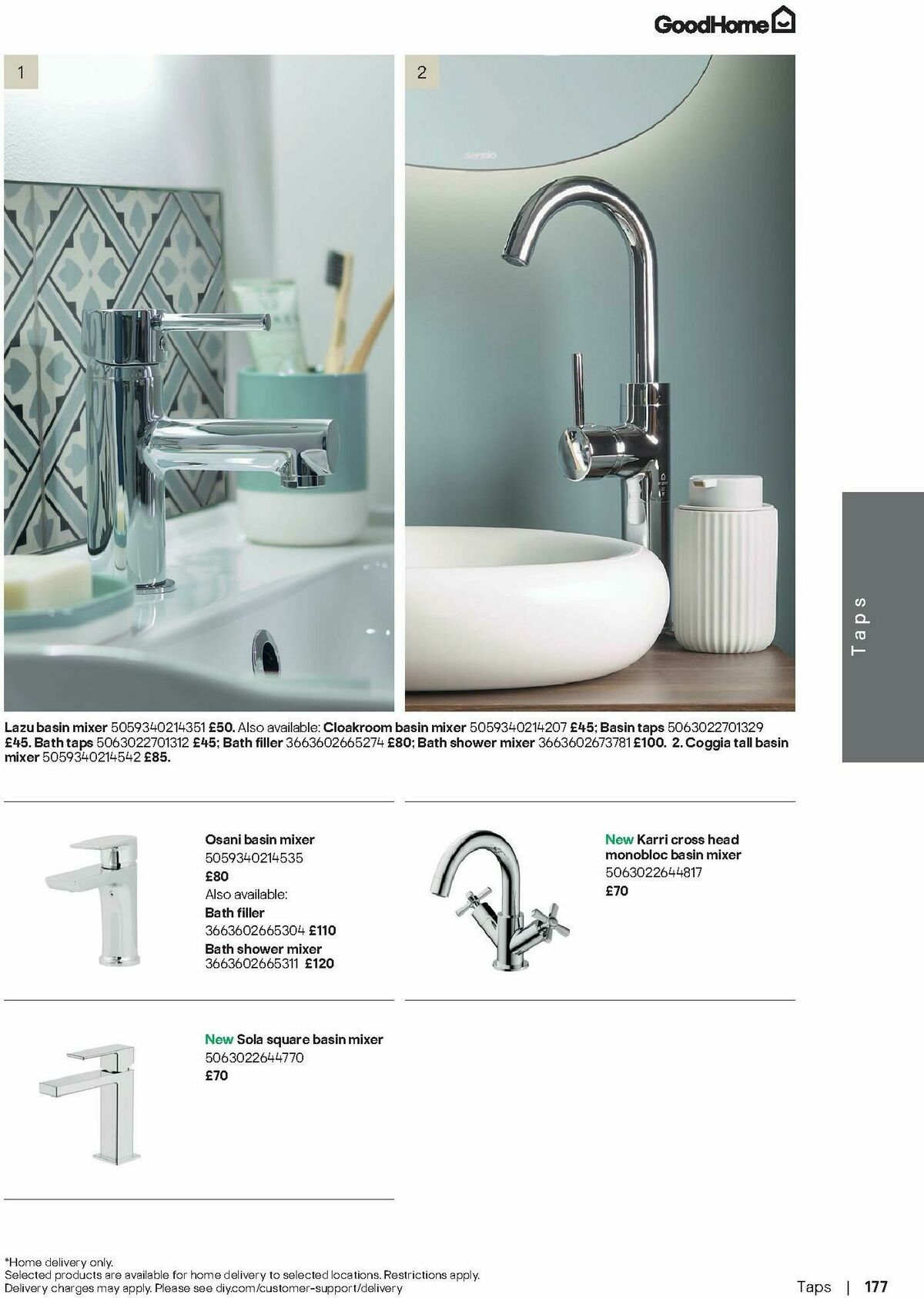 GoodHome

1

2

sensio

Taps

Lazu basin mixer 5059340214351 £50. Also available: Cloakroom basin mixer 5059340214207 £45; Basin taps 5063022701329 £45. Bath taps 5063022701312 £45; Bath filler 3663602665274 £80; Bath shower mixer 3663602673781 £100. 2. Coggia tall basin mixer 5059340214542 £85.

Osani basin mixer
5059340214535
£80
Also available:
Bath filler
3663602665304 £110
Bath shower mixer
3663602665311 £120

New Karri cross head monobloc basin mixer
5063022644817
£70

New Sola square basin mixer
5063022644770
£70

*Home delivery only.
Selected products are available for home delivery to selected locations. Restrictions apply.
Delivery charges may apply. Please see diy.com/customer-support/delivery

Taps | 177